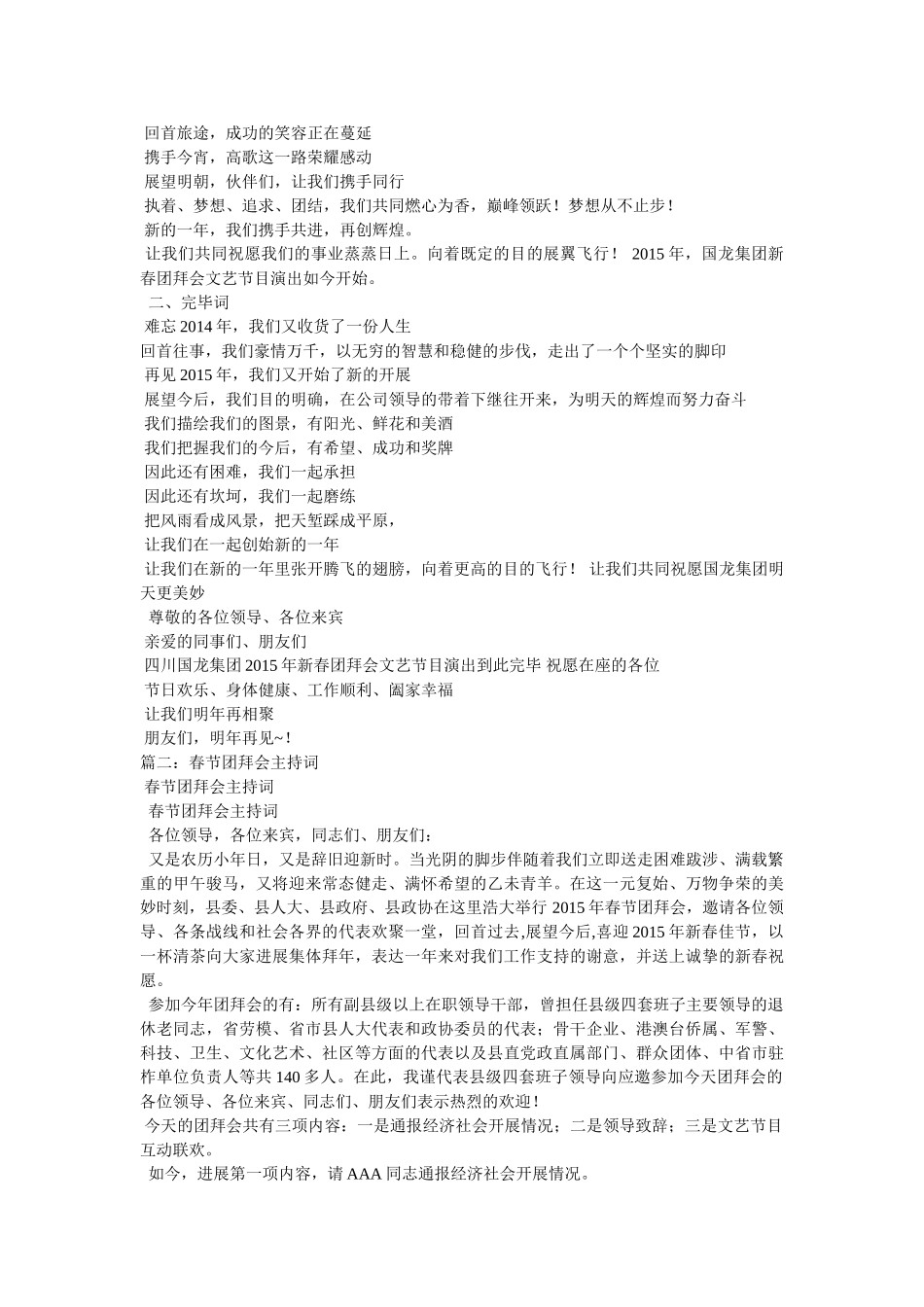 回首旅途，成功的笑容正在蔓延
携手今宵，高歌这一路荣耀感动
展望明朝，伙伴们，让我们携手同行
执着、梦想、追求、团结，我们共同燃心为香，巅峰领跃！梦想从不止步！
新的一年，我们携手共进，再创辉煌。
让我们共同祝愿我们的事业蒸蒸日上。向着既定的目的展翼飞行！ 2015 年，国龙集团新春团拜会文艺节目演出如今开始。
二、完毕词
难忘 2014 年，我们又收货了一份人生
回首往事，我们豪情万千，以无穷的智慧和稳健的步伐，走出了一个个坚实的脚印
再见 2015 年，我们又开始了新的开展
展望今后，我们目的明确，在公司领导的带着下继往开来，为明天的辉煌而努力奋斗
我们描绘我们的图景，有阳光、鲜花和美酒
我们把握我们的今后，有希望、成功和奖牌
因此还有困难，我们一起承担
因此还有坎坷，我们一起磨练
把风雨看成风景，把天堑踩成平原，
让我们在一起创始新的一年
让我们在新的一年里张开腾飞的翅膀，向着更高的目的飞行！ 让我们共同祝愿国龙集团明天更美妙
尊敬的各位领导、各位来宾
亲爱的同事们、朋友们
四川国龙集团 2015 年新春团拜会文艺节目演出到此完毕 祝愿在座的各位
节日欢乐、身体健康、工作顺利、阖家幸福
让我们明年再相聚
朋友们，明年再见~！
篇二：春节团拜会主持词
春节团拜会主持词
春节团拜会主持词
各位领导，各位来宾，同志们、朋友们：
又是农历小年日，又是辞旧迎新时。当光阴的脚步伴随着我们立即送走困难跋涉、满载繁重的甲午骏马，又将迎来常态健走、满怀希望的乙未青羊。在这一元复始、万物争荣的美妙时刻，县委、县人大、县政府、县政协在这里浩大举行 2015 年春节团拜会，邀请各位领导、各条战线和社会各界的代表欢聚一堂，回首过去，展望今后,喜迎 2015 年新春佳节，以一杯清茶向大家进展集体拜年，表达一年来对我们工作支持的谢意，并送上诚挚的新春祝愿。
参加今年团拜会的有：所有副县级以上在职领导干部，曾担任县级四套班子主要领导的退休老同志，省劳模、省市县人大代表和政协委员的代表；骨干企业、港澳台侨属、军警、科技、卫生、文化艺术、社区等方面的代表以及县直党政直属部门、群众团体、中省市驻柞单位负责人等共 140 多人。在此，我谨代表县级四套班子领导向应邀参加今天团拜会的各位领导、各位来宾、同志们、朋友们表示热烈的欢迎！
今天的团拜会共有三项内容：一是通报经济社会开展情况；二是领导致辞；三是文艺节目互动联欢。
如今，进展第一项内容，请 AAA 同志通报经济社会开展情况。